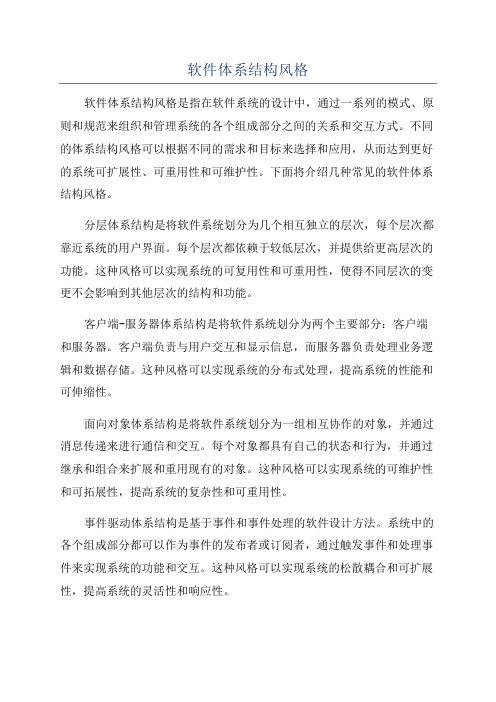 软件体系结构风格

软件体系结构风格是指在软件系统的设计中，通过一系列的模式、原则和规范来组织和管理系统的各个组成部分之间的关系和交互方式。不同的体系结构风格可以根据不同的需求和目标来选择和应用，从而达到更好的系统可扩展性、可重用性和可维护性。下面将介绍几种常见的软件体系结构风格。

分层体系结构是将软件系统划分为几个相互独立的层次，每个层次都靠近系统的用户界面。每个层次都依赖于较低层次，并提供给更高层次的功能。这种风格可以实现系统的可复用性和可重用性，使得不同层次的变更不会影响到其他层次的结构和功能。

客户端-服务器体系结构是将软件系统划分为两个主要部分：客户端和服务器。客户端负责与用户交互和显示信息，而服务器负责处理业务逻辑和数据存储。这种风格可以实现系统的分布式处理，提高系统的性能和可伸缩性。

面向对象体系结构是将软件系统划分为一组相互协作的对象，并通过消息传递来进行通信和交互。每个对象都具有自己的状态和行为，并通过继承和组合来扩展和重用现有的对象。这种风格可以实现系统的可维护性和可拓展性，提高系统的复杂性和可重用性。

事件驱动体系结构是基于事件和事件处理的软件设计方法。系统中的各个组成部分都可以作为事件的发布者或订阅者，通过触发事件和处理事件来实现系统的功能和交互。这种风格可以实现系统的松散耦合和可扩展性，提高系统的灵活性和响应性。